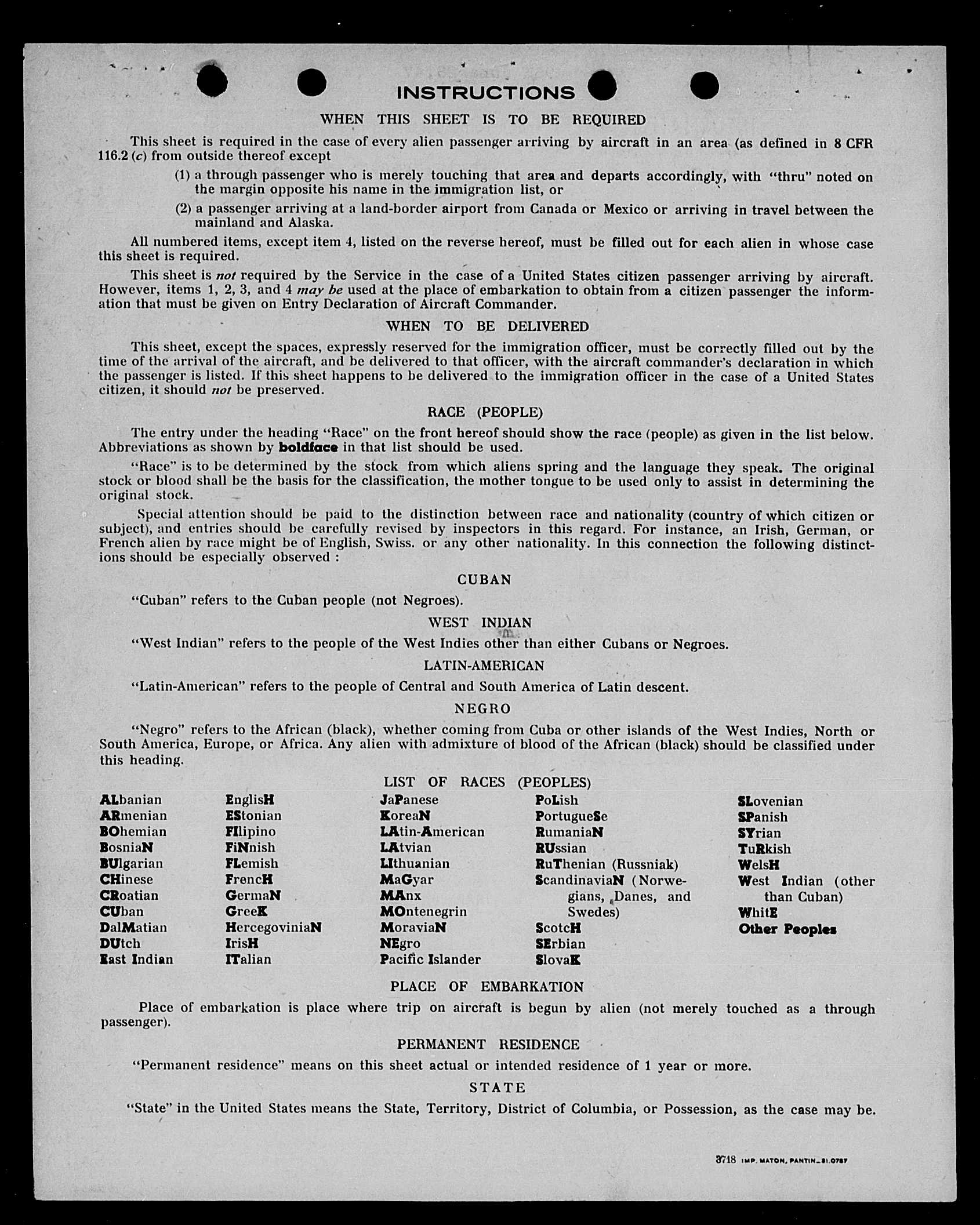 INSTRUCTIONS

WHEN THIS SHEET IS TO BE REQUIRED

This sheet is required in the case of every alien passenger arriving by aircraft in an area (as defined in 8 CFR 116.2 (c) from outside thereof except

(1) a through passenger who is merely touching that area and departs accordingly, with "thru" noted on the margin opposite his name in the immigration list, or

(2) a passenger arriving at a land-border airport from Canada or Mexico or arriving in travel between the mainland and Alaska.

All numbered items, except item 4, listed on the reverse hereof, must be filled out for each alien in whose case this sheet is required.

This sheet is not required by the Service in the case of a United States citizen passenger arriving by aircraft. However, items 1, 2, 3, and 4 may be used at the place of embarkation to obtain from a citizen passenger the information that must be given on Entry Declaration of Aircraft Commander.

WHEN TO BE DELIVERED

This sheet, except the spaces, expressly reserved for the immigration officer, must be correctly filled out by the time of the arrival of the aircraft, and be delivered to that officer, with the aircraft commander's declaration in which the passenger is listed. If this sheet happens to be delivered to the immigration officer in the case of a United States citizen, it should not be preserved.

RACE (PEOPLE)

The entry under the heading "Race" on the front hereof should show the race (people) as given in the list below. Abbreviations as shown by boldface in that list should be used.

"Race" is to be determined by the stock from which aliens spring and the language they speak. The original stock or blood shall be the basis for the classification, the mother tongue to be used only to assist in determining the original stock.

Special attention should be paid to the distinction between race and nationality (country of which citizen or subject), and entries should be carefully revised by inspectors in this regard. For instance, an Irish, German, or French alien by race might be of English, Swiss. or any other nationality. In this connection the following distinctions should be especially observed :

CUBAN

"Cuban" refers to the Cuban people (not Negroes).

WEST INDIAN

"West Indian" refers to the people of the West Indies other than either Cubans or Negroes.

LATIN-AMERICAN

"Latin-American" refers to the people of Central and South America of Latin descent.

NEGRO

"Negro" refers to the African (black), whether coming from Cuba or other islands of the West Indies, North or South America, Europe, or Africa. Any alien with admixture of blood of the African (black) should be classified under this heading.

LIST OF RACES (PEOPLES)

ALbanian
ARmenian
BOhemian
BosniaN
BUlgarian
CHinese
CRoatian
CUban
DalMatian
DUtch
East Indian

EnglisH
EStonian
FIlipino
FiNnish
FLemish
FrencH
GermaN
GreeK
HercegoviniaN
IrisH
ITalian

JaPanese
KoreaN
LAtin-American
LAtvian
LIthuanian
MaGyar
MAnx
MOntenegrin
MoraviaN
NEgro
Pacific Islander

PoLish
PortugueSe
RumaniaN
RUssian
RuThenian (Russniak)
ScandinaviaN (Norwegians, Danes, and Swedes)
ScotcH
SErbian
SlovaK

SLovenian
SPanish
SYrian
TuRkish
WelsH
West Indian (other than Cuban)
WhitE
Other Peoples

PLACE OF EMBARKATION

Place of embarkation is place where trip on aircraft is begun by alien (not merely touched as a through passenger).

PERMANENT RESIDENCE

"Permanent residence" means on this sheet actual or intended residence of 1 year or more.

STATE

"State" in the United States means the State, Territory, District of Columbia, or Possession, as the case may be.

3718 IMP. MATON, PANTIN_31.0787